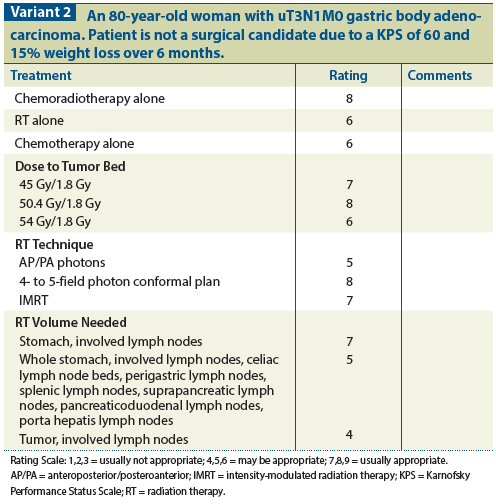 Variant 2 An 80-year-old woman with uT3N1M0 gastric body adenocarcinoma. Patient is not a surgical candidate due to a KPS of 60 and 15% weight loss over 6 months.

| Treatment | Rating | Comments |
|---|---|---|
| Chemoradiotherapy alone | 8 | |
| RT alone | 6 | |
| Chemotherapy alone | 6 | |
| **Dose to Tumor Bed** | | |
| 45 Gy/1.8 Gy | 7 | |
| 50.4 Gy/1.8 Gy | 8 | |
| 54 Gy/1.8 Gy | 6 | |
| **RT Technique** | | |
| AP/PA photons | 5 | |
| 4- to 5-field photon conformal plan | 8 | |
| IMRT | 7 | |
| **RT Volume Needed** | | |
| Stomach, involved lymph nodes | 7 | |
| Whole stomach, involved lymph nodes, celiac lymph node beds, perigastric lymph nodes, splenic lymph nodes, suprapancreatic lymph nodes, pancreaticoduodenal lymph nodes, porta hepatis lymph nodes | 5 | |
| Tumor, involved lymph nodes | 4 | |

Rating Scale: 1,2,3 = usually not appropriate; 4,5,6 = may be appropriate; 7,8,9 = usually appropriate. AP/PA = anteroposterior/posteroanterior; IMRT = intensity-modulated radiation therapy; KPS = Karnofsky Performance Status Scale; RT = radiation therapy.